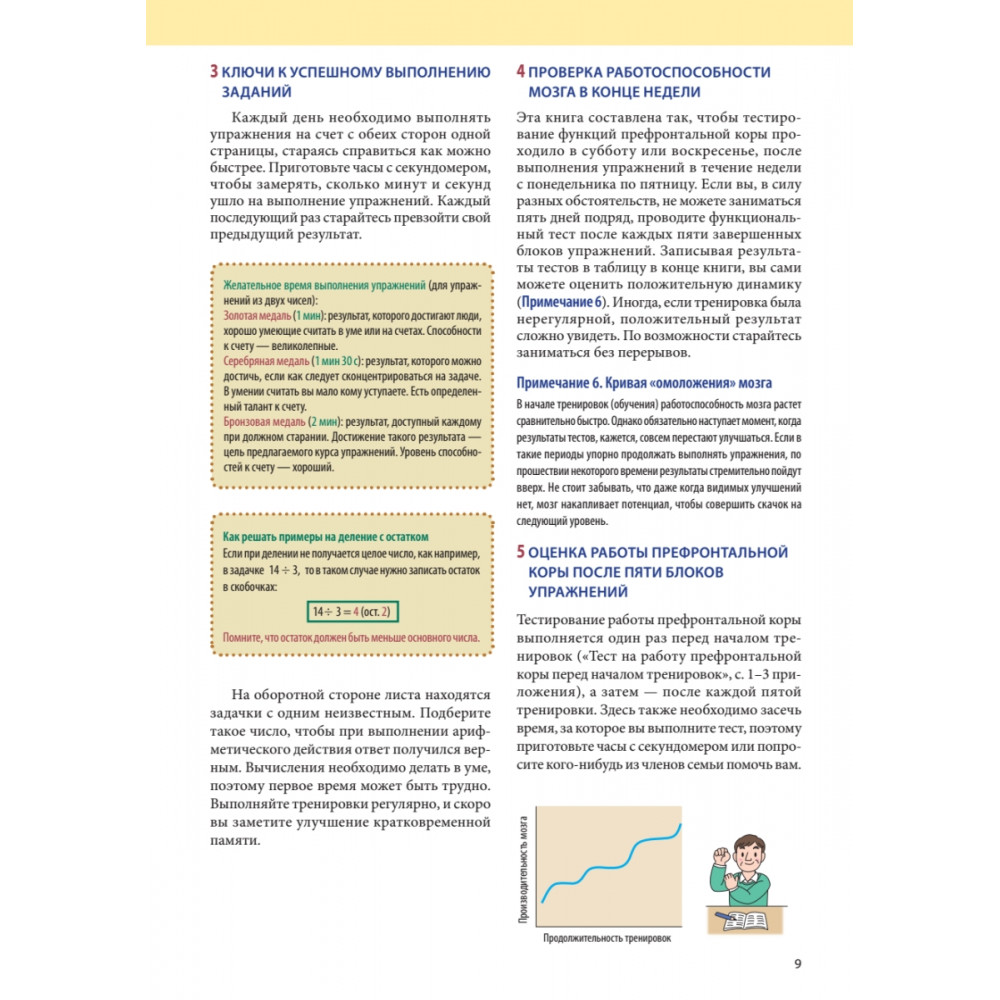 3 КЛЮЧИ К УСПЕШНОМУ ВЫПОЛНЕНИЮ ЗАДАНИЙ

Каждый день необходимо выполнять упражнения на счет с обеих сторон одной страницы, стараясь справиться как можно быстрее. Приготовьте часы с секундомером, чтобы замерять, сколько минут и секунд ушло на выполнение упражнений. Каждый последующий раз старайтесь превзойти свой предыдущий результат.

Желательное время выполнения упражнений (для упражнений из двух чисел):
Золотая медаль (1 мин): результат, которого достигают люди, хорошо умеющие считать в уме или на счетах. Способности к счету — великолепные.
Серебряная медаль (1 мин 30 с): результат, которого можно достичь, если как следует сконцентрироваться на задаче. В умении считать вы мало кому уступаете. Есть определенный талант к счету.
Бронзовая медаль (2 мин): результат, доступный каждому при должном старании. Достижение такого результата — цель предлагаемого курса упражнений. Уровень способностей к счету — хороший.

Как решать примеры на деление с остатком
Если при делении не получается целое число, как например, в задачке $14 \div 3$, то в таком случае нужно записать остаток в скобочках:
$14 \div 3 = 4$ (ост. 2)
Помните, что остаток должен быть меньше основного числа.

На оборотной стороне листа находятся задачки с одним неизвестным. Подберите такое число, чтобы при выполнении арифметического действия ответ получился верным. Вычисления необходимо делать в уме, поэтому первое время может быть трудно. Выполняйте тренировки регулярно, и скоро вы заметите улучшение кратковременной памяти.

4 ПРОВЕРКА РАБОТОСПОСОБНОСТИ МОЗГА В КОНЦЕ НЕДЕЛИ

Эта книга составлена так, чтобы тестирование функций префронтальной коры проходило в субботу или воскресенье, после выполнения упражнений в течение недели с понедельника по пятницу. Если вы, в силу разных обстоятельств, не можете заниматься пять дней подряд, проводите функциональный тест после каждых пяти завершенных блоков упражнений. Записывая результаты тестов в таблицу в конце книги, вы сами можете оценить положительную динамику (Примечание 6). Иногда, если тренировка была нерегулярной, положительный результат сложно увидеть. По возможности старайтесь заниматься без перерывов.

Примечание 6. Кривая «омоложения» мозга
В начале тренировок (обучения) работоспособность мозга растет сравнительно быстро. Однако обязательно наступает момент, когда результаты тестов, кажется, совсем перестают улучшаться. Если в такие периоды упорно продолжать выполнять упражнения, по прошествии некоторого времени результаты стремительно пойдут вверх. Не стоит забывать, что даже когда видимых улучшений нет, мозг накапливает потенциал, чтобы совершить скачок на следующий уровень.

5 ОЦЕНКА РАБОТЫ ПРЕФРОНТАЛЬНОЙ КОРЫ ПОСЛЕ ПЯТИ БЛОКОВ УПРАЖНЕНИЙ

Тестирование работы префронтальной коры выполняется один раз перед началом тренировок («Тест на работу префронтальной коры перед началом тренировок», с. 1–3 приложения), а затем — после каждой пятой тренировки. Здесь также необходимо засечь время, за которое вы выполните тест, поэтому приготовьте часы с секундомером или попросите кого-нибудь из членов семьи помочь вам.

Производительность мозга
Продолжительность тренировок

9